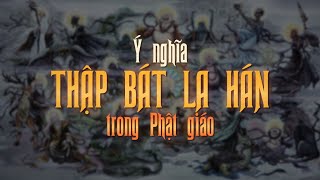 Ý nghĩa
THẬP BÁT LA HÁN
trong Phật giáo